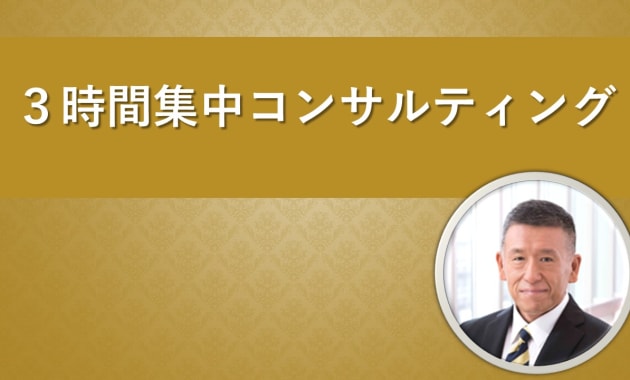 ３時間集中コンサルティング